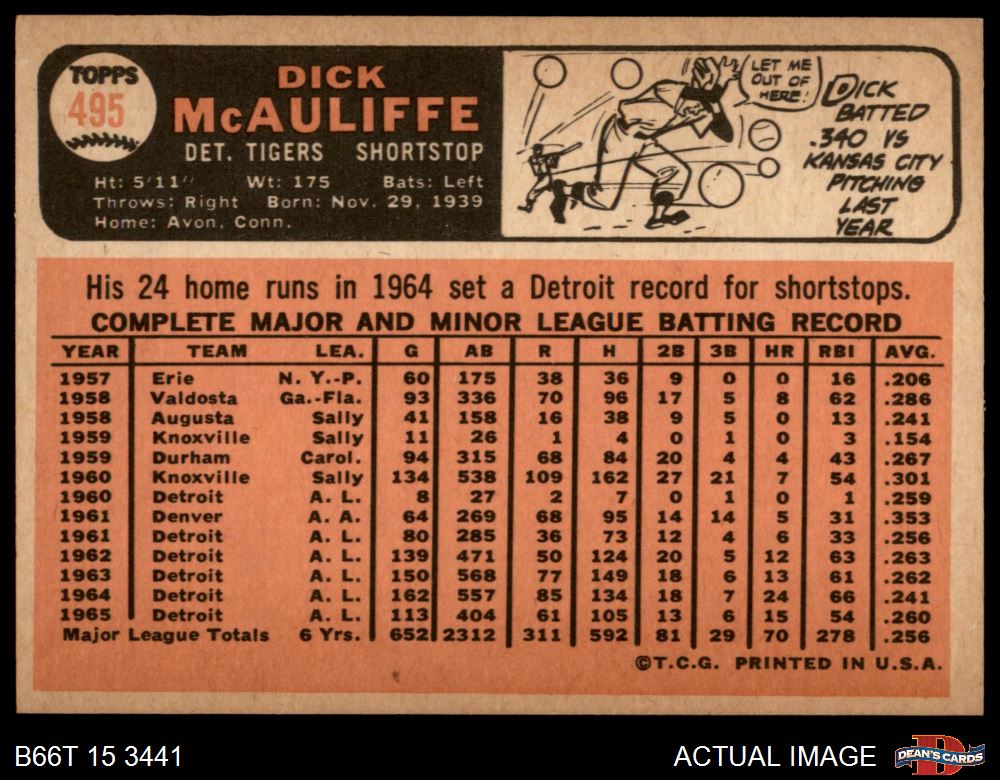 TOPPS
495
DICK
McAULIFFE
DET. TIGERS SHORTSTOP
Ht: 5'11" Wt: 175 Bats: Left
Throws: Right Born: Nov. 29, 1939
Home: Avon, Conn.

LET ME OUT OF HERE!
DICK BATTED .340 VS KANSAS CITY PITCHING LAST YEAR

His 24 home runs in 1964 set a Detroit record for shortstops.

COMPLETE MAJOR AND MINOR LEAGUE BATTING RECORD

| YEAR | TEAM | LEA. | G | AB | R | H | 2B | 3B | HR | RBI | AVG. |
|---|---|---|---|---|---|---|---|---|---|---|---|
| 1957 | Erie | N. Y.-P. | 60 | 175 | 38 | 36 | 9 | 0 | 0 | 16 | .206 |
| 1958 | Valdosta | Ga.-Fla. | 93 | 336 | 70 | 96 | 17 | 5 | 8 | 62 | .286 |
| 1958 | Augusta | Sally | 41 | 158 | 16 | 38 | 9 | 5 | 0 | 13 | .241 |
| 1959 | Knoxville | Sally | 11 | 26 | 1 | 4 | 0 | 1 | 0 | 3 | .154 |
| 1959 | Durham | Carol. | 94 | 315 | 68 | 84 | 20 | 4 | 4 | 43 | .267 |
| 1960 | Knoxville | Sally | 134 | 538 | 109 | 162 | 27 | 21 | 7 | 54 | .301 |
| 1960 | Detroit | A. L. | 8 | 27 | 2 | 7 | 0 | 1 | 0 | 1 | .259 |
| 1961 | Denver | A. A. | 64 | 269 | 68 | 95 | 14 | 14 | 5 | 31 | .353 |
| 1961 | Detroit | A. L. | 80 | 285 | 36 | 73 | 12 | 4 | 6 | 33 | .256 |
| 1962 | Detroit | A. L. | 139 | 471 | 50 | 124 | 20 | 5 | 12 | 63 | .263 |
| 1963 | Detroit | A. L. | 150 | 568 | 77 | 149 | 18 | 6 | 13 | 61 | .262 |
| 1964 | Detroit | A. L. | 162 | 557 | 85 | 134 | 18 | 7 | 24 | 66 | .241 |
| 1965 | Detroit | A. L. | 113 | 404 | 61 | 105 | 13 | 6 | 15 | 54 | .260 |
| Major League Totals | | 6 Yrs. | 652 | 2312 | 311 | 592 | 81 | 29 | 70 | 278 | .256 |

©T.C.G. PRINTED IN U.S.A.

B66T 15 3441
ACTUAL IMAGE
DEAN'S CARDS